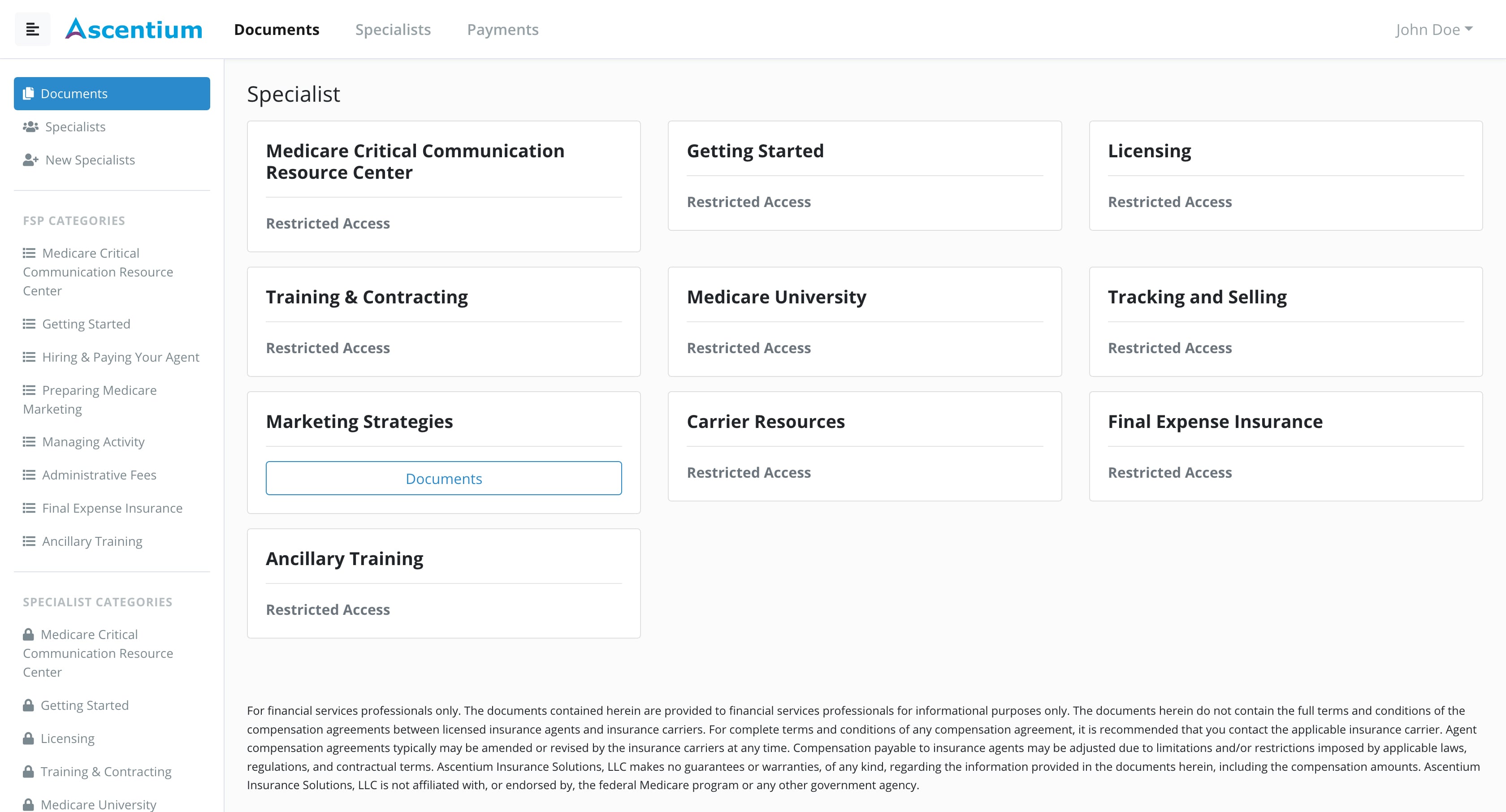 Ascentium Documents Specialists Payments John Doe

Documents
Specialists
New Specialists

FSP CATEGORIES
Medicare Critical Communication Resource Center
Getting Started
Hiring & Paying Your Agent
Preparing Medicare Marketing
Managing Activity
Administrative Fees
Final Expense Insurance
Ancillary Training

SPECIALIST CATEGORIES
Medicare Critical Communication Resource Center
Getting Started
Licensing
Training & Contracting
Medicare University

Specialist

Medicare Critical Communication Resource Center
Restricted Access

Getting Started
Restricted Access

Licensing
Restricted Access

Training & Contracting
Restricted Access

Medicare University
Restricted Access

Tracking and Selling
Restricted Access

Marketing Strategies
Documents

Carrier Resources
Restricted Access

Final Expense Insurance
Restricted Access

Ancillary Training
Restricted Access

For financial services professionals only. The documents contained herein are provided to financial services professionals for informational purposes only. The documents herein do not contain the full terms and conditions of the compensation agreements between licensed insurance agents and insurance carriers. For complete terms and conditions of any compensation agreement, it is recommended that you contact the applicable insurance carrier. Agent compensation agreements typically may be amended or revised by the insurance carriers at any time. Compensation payable to insurance agents may be adjusted due to limitations and/or restrictions imposed by applicable laws, regulations, and contractual terms. Ascentium Insurance Solutions, LLC makes no guarantees or warranties, of any kind, regarding the information provided in the documents herein, including the compensation amounts. Ascentium Insurance Solutions, LLC is not affiliated with, or endorsed by, the federal Medicare program or any other government agency.